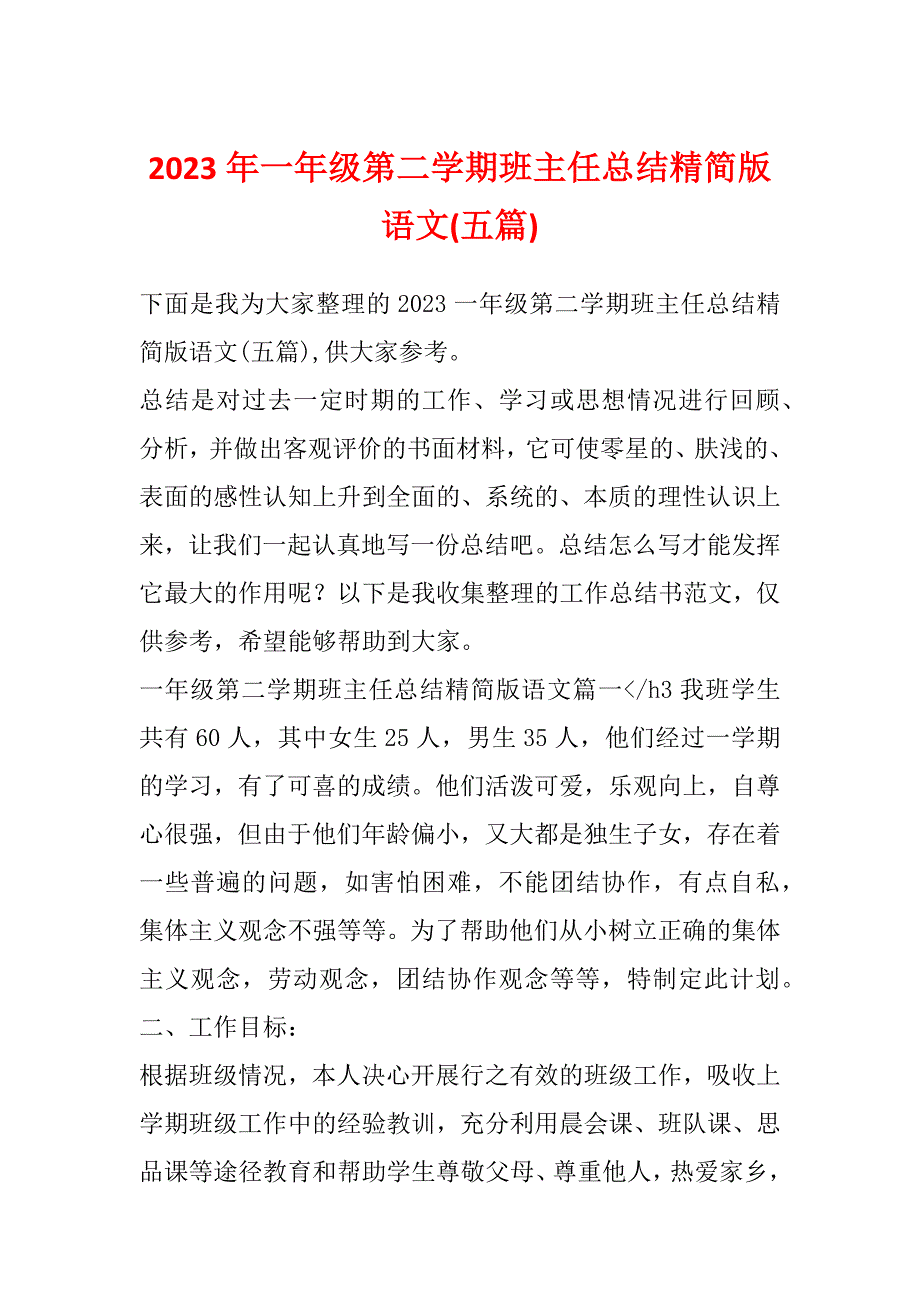 2023 年一年级第二学期班主任总结精简版语文(五篇)

下面是我为大家整理的 2023 一年级第二学期班主任总结精简版语文(五篇),供大家参考。

总结是对过去一定时期的工作、学习或思想情况进行回顾、分析，并做出客观评价的书面材料，它可使零星的、肤浅的、表面的感性认知上升到全面的、系统的、本质的理性认识上来，让我们一起认真地写一份总结吧。总结怎么写才能发挥它最大的作用呢？以下是我收集整理的工作总结书范文，仅供参考，希望能够帮助到大家。

一年级第二学期班主任总结精简版语文篇一</h3 我班学生共有 60 人，其中女生 25 人，男生 35 人，他们经过一学期的学习，有了可喜的成绩。他们活泼可爱，乐观向上，自尊心很强，但由于他们年龄偏小，又大都是独生子女，存在着一些普遍的问题，如害怕困难，不能团结协作，有点自私，集体主义观念不强等等。为了帮助他们从小树立正确的集体主义观念，劳动观念，团结协作观念等等，特制定此计划。

二、工作目标：

根据班级情况，本人决心开展行之有效的班级工作，吸收上学期班级工作中的经验教训，充分利用晨会课、班队课、思品课等途径教育和帮助学生尊敬父母、尊重他人，热爱家乡，